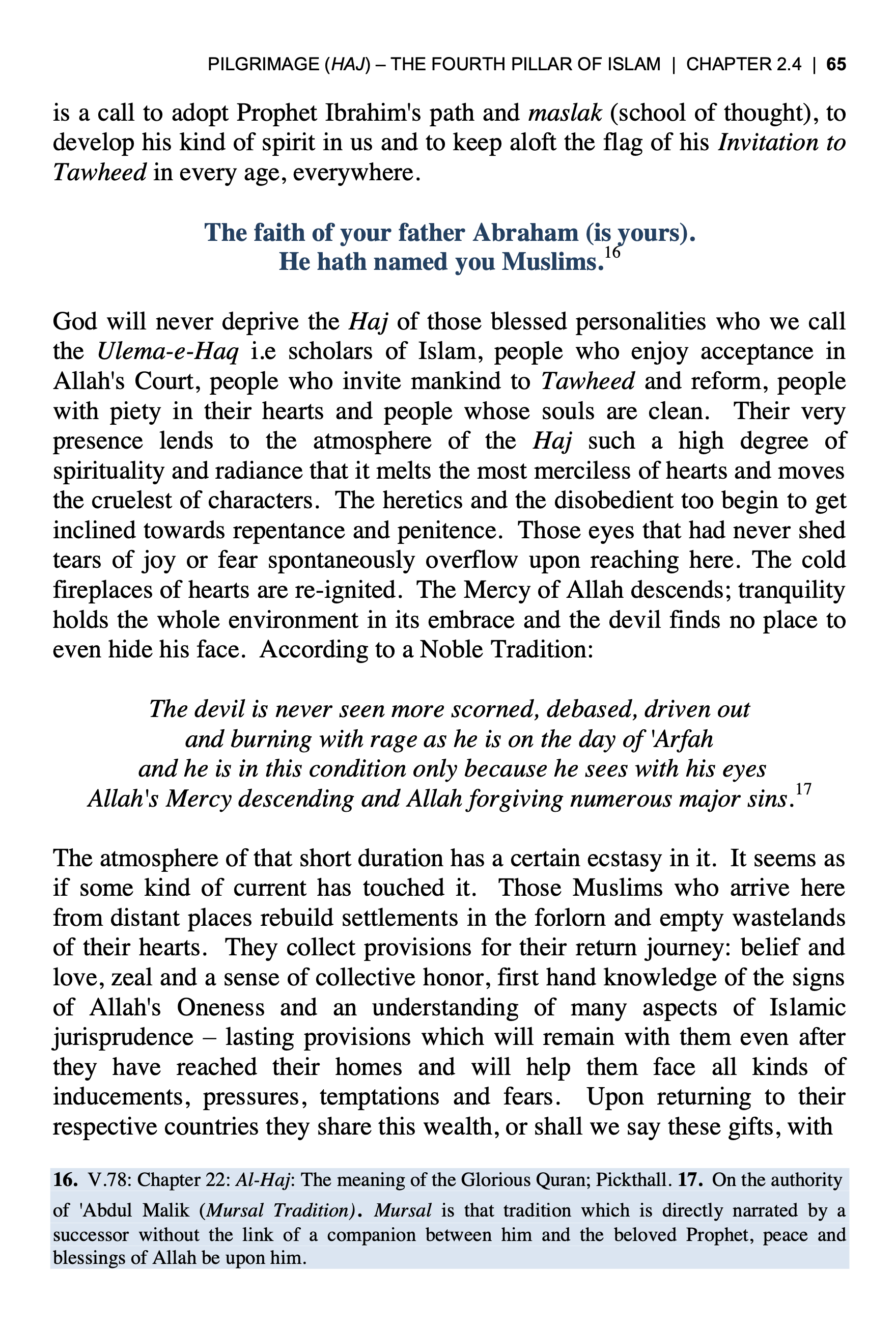 PILGRIMAGE (HAJ) – THE FOURTH PILLAR OF ISLAM | CHAPTER 2.4 | 65

is a call to adopt Prophet Ibrahim's path and maslak (school of thought), to develop his kind of spirit in us and to keep aloft the flag of his Invitation to Tawheed in every age, everywhere.

The faith of your father Abraham (is yours).
He hath named you Muslims.$^{16}$

God will never deprive the Haj of those blessed personalities who we call the Ulema-e-Haq i.e scholars of Islam, people who enjoy acceptance in Allah's Court, people who invite mankind to Tawheed and reform, people with piety in their hearts and people whose souls are clean. Their very presence lends to the atmosphere of the Haj such a high degree of spirituality and radiance that it melts the most merciless of hearts and moves the cruelest of characters. The heretics and the disobedient too begin to get inclined towards repentance and penitence. Those eyes that had never shed tears of joy or fear spontaneously overflow upon reaching here. The cold fireplaces of hearts are re-ignited. The Mercy of Allah descends; tranquility holds the whole environment in its embrace and the devil finds no place to even hide his face. According to a Noble Tradition:

The devil is never seen more scorned, debased, driven out
and burning with rage as he is on the day of 'Arfah
and he is in this condition only because he sees with his eyes
Allah's Mercy descending and Allah forgiving numerous major sins.$^{17}$

The atmosphere of that short duration has a certain ecstasy in it. It seems as if some kind of current has touched it. Those Muslims who arrive here from distant places rebuild settlements in the forlorn and empty wastelands of their hearts. They collect provisions for their return journey: belief and love, zeal and a sense of collective honor, first hand knowledge of the signs of Allah's Oneness and an understanding of many aspects of Islamic jurisprudence – lasting provisions which will remain with them even after they have reached their homes and will help them face all kinds of inducements, pressures, temptations and fears. Upon returning to their respective countries they share this wealth, or shall we say these gifts, with

16. V.78: Chapter 22: Al-Haj: The meaning of the Glorious Quran; Pickthall. 17. On the authority of 'Abdul Malik (Mursal Tradition). Mursal is that tradition which is directly narrated by a successor without the link of a companion between him and the beloved Prophet, peace and blessings of Allah be upon him.